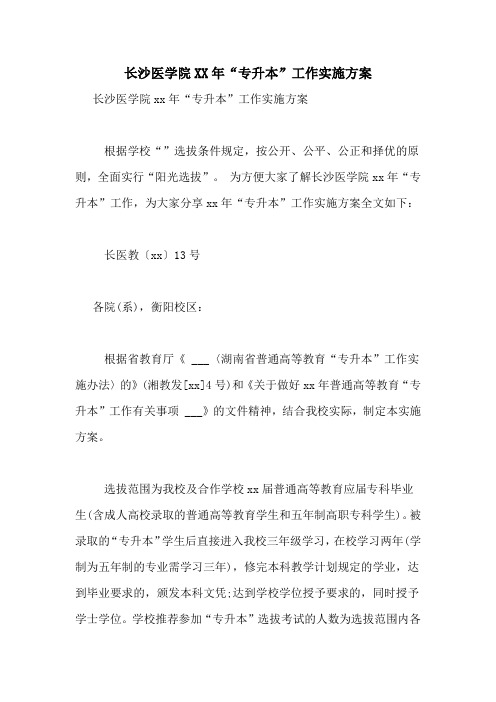 长沙医学院XX年“专升本”工作实施方案

长沙医学院xx年“专升本”工作实施方案

根据学校“”选拔条件规定，按公开、公平、公正和择优的原则，全面实行“阳光选拔”。 为方便大家了解长沙医学院xx年“专升本”工作，为大家分享xx年“专升本”工作实施方案全文如下：

长医教〔xx〕13号

各院(系)，衡阳校区：

根据省教育厅《 ___ (湖南省普通高等教育“专升本”工作实施办法）的》(湘教发[xx]4号)和《关于做好xx年普通高等教育“专升本”工作有关事项 ___》的文件精神，结合我校实际，制定本实施方案。

选拔范围为我校及合作学校xx届普通高等教育应届专科毕业生(含成人高校录取的普通高等教育学生和五年制高职专科学生)。被录取的“专升本”学生后直接进入我校三年级学习，在校学习两年(学制为五年制的专业需学习三年)，修完本科教学计划规定的学业，达到毕业要求的，颁发本科文凭;达到学校学位授予要求的，同时授予学士学位。学校推荐参加“专升本”选拔考试的人数为选拔范围内各